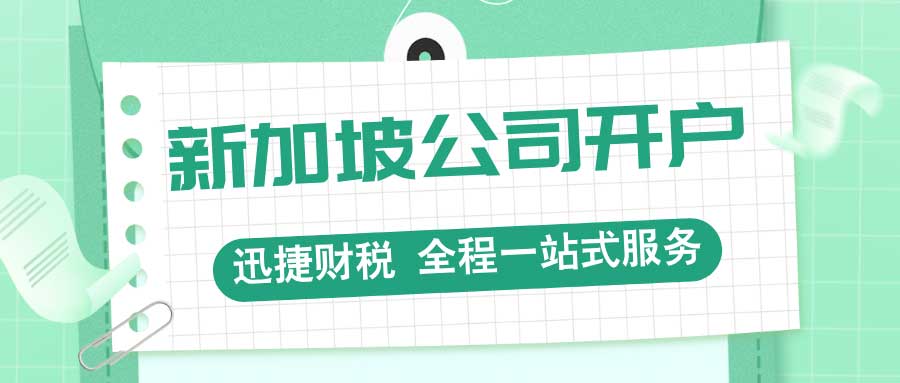 新加坡公司开户

迅捷财税 全程一站式服务